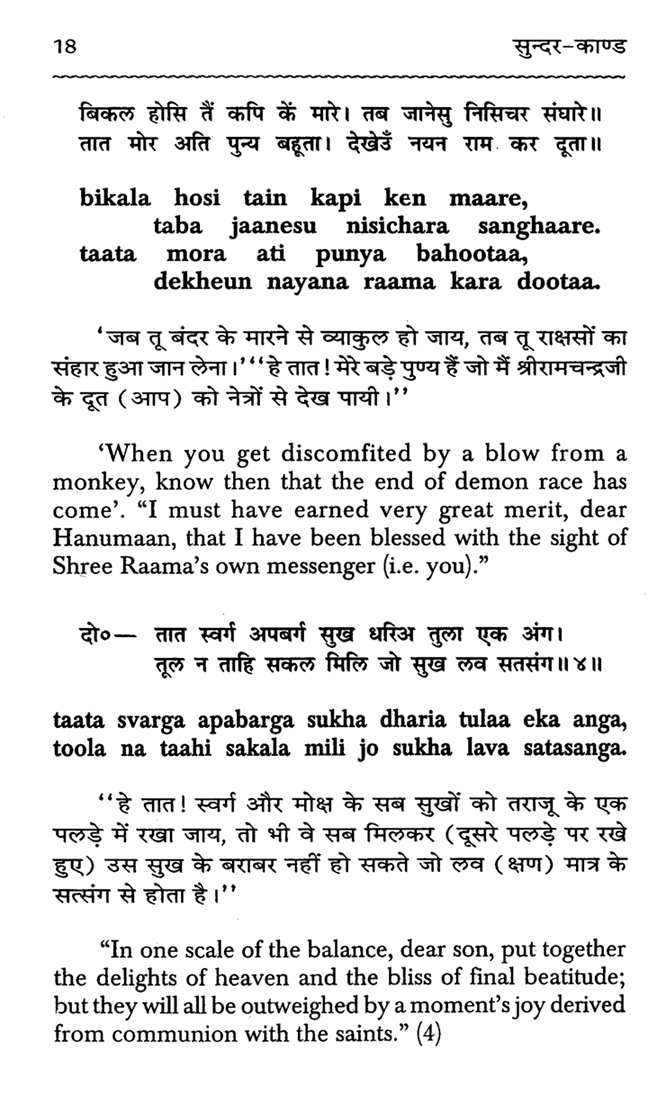 18

सुन्दर-काण्ड

बिकल होसि तैं कपि कें मारे। तब जानेसु निसिचर संघारे॥
तात मोर अति पुन्य बहूता। देखेउँ नयन राम कर दूता॥

bikala hosi tain kapi ken maare,
taba jaanesu nisichara sanghaare.
taata mora ati punya bahootaa,
dekheun nayana raama kara dootaa.

'जब तू बंदर के मारने से व्याकुल हो जाय, तब तू राक्षसों का संहार हुआ जान लेना।' "हे तात! मेरे बड़े पुण्य हैं जो मैं श्रीरामचन्द्रजी के दूत (आप) को नेत्रों से देख पायी।"

'When you get discomfited by a blow from a monkey, know then that the end of demon race has come'. "I must have earned very great merit, dear Hanumaan, that I have been blessed with the sight of Shree Raama's own messenger (i.e. you)."

दो०— तात स्वर्ग अपबर्ग सुख धरिअ तुला एक अंग।
तूल न ताहि सकल मिलि जो सुख लव सतसंग॥४॥

taata svarga apabarga sukha dharia tulaa eka anga,
toola na taahi sakala mili jo sukha lava satasanga.

"हे तात! स्वर्ग और मोक्ष के सब सुखों को तराजू के एक पलड़े में रखा जाय, तो भी वे सब मिलकर (दूसरे पलड़े पर रखे हुए) उस सुख के बराबर नहीं हो सकते जो लव (क्षण) मात्र के सत्संग से होता है।"

"In one scale of the balance, dear son, put together the delights of heaven and the bliss of final beatitude; but they will all be outweighed by a moment's joy derived from communion with the saints." (4)